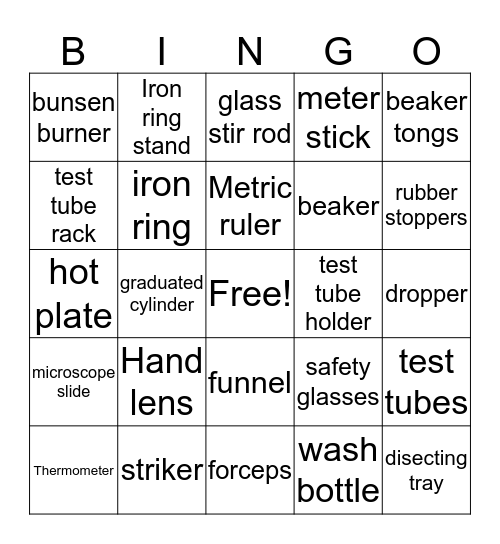 | B | I | N | G | O |
|---|---|---|---|---|
| bunsen burner | Iron ring stand | glass stir rod | meter stick | beaker tongs |
| test tube rack | iron ring | Metric ruler | beaker | rubber stoppers |
| hot plate | graduated cylinder | Free! | test tube holder | dropper |
| microscope slide | Hand lens | funnel | safety glasses | test tubes |
| Thermometer | striker | forceps | wash bottle | disecting tray |